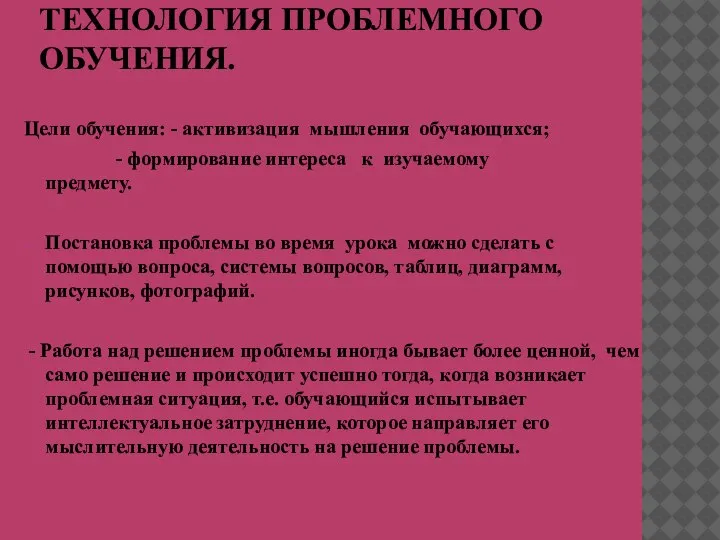 ТЕХНОЛОГИЯ ПРОБЛЕМНОГО ОБУЧЕНИЯ.

Цели обучения: - активизация мышления обучающихся;

- формирование интереса к изучаемому предмету.

Постановка проблемы во время урока можно сделать с помощью вопроса, системы вопросов, таблиц, диаграмм, рисунков, фотографий.

- Работа над решением проблемы иногда бывает более ценной, чем само решение и происходит успешно тогда, когда возникает проблемная ситуация, т.е. обучающийся испытывает интеллектуальное затруднение, которое направляет его мыслительную деятельность на решение проблемы.